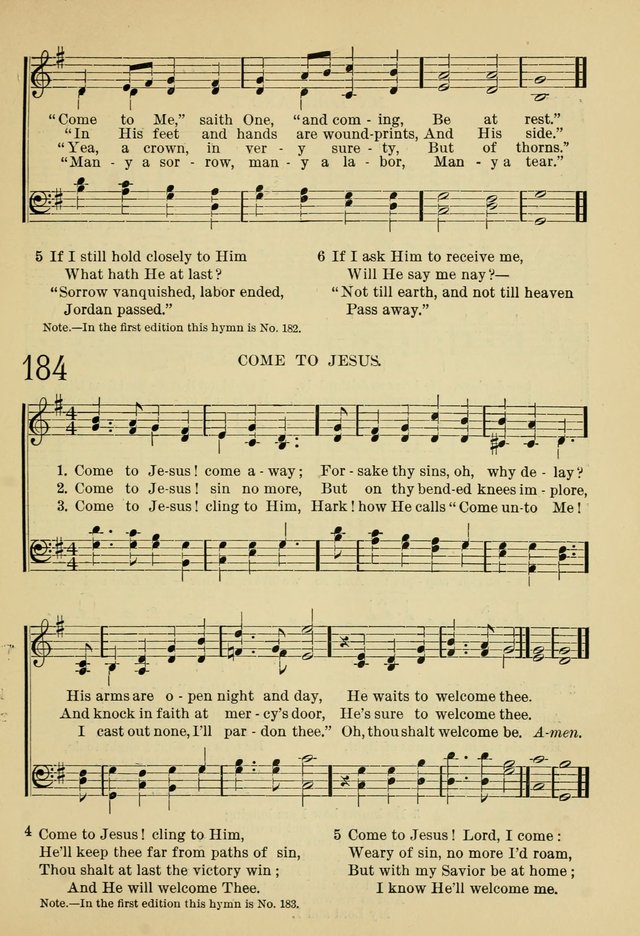 "Come to Me," saith One, "and com - ing, Be at rest."
"In His feet and hands are wound-prints, And His side."
"Yea, a crown, in ver - y sure - ty, But of thorns."
"Man - y a sor - row, man - y a la - bor, Man - y a tear."

5 If I still hold closely to Him
What hath He at last?
"Sorrow vanquished, labor ended,
Jordan passed."

6 If I ask Him to receive me,
Will He say me nay?—
"Not till earth, and not till heaven
Pass away."

Note.—In the first edition this hymn is No. 182.

184

COME TO JESUS.

1. Come to Je-sus! come a - way; For - sake thy sins, oh, why de - lay?
2. Come to Je-sus! sin no more, But on thy bend-ed knees im - plore,
3. Come to Je-sus! cling to Him, Hark! how He calls "Come un-to Me!

His arms are o - pen night and day, He waits to welcome thee.
And knock in faith at mer - cy's door, He's sure to welcome thee.
I cast out none, I'll par - don thee." Oh, thou shalt welcome be. A-men.

4 Come to Jesus! cling to Him,
He'll keep thee far from paths of sin,
Thou shalt at last the victory win;
And He will welcome Thee.

5 Come to Jesus! Lord, I come:
Weary of sin, no more I'd roam,
But with my Savior be at home;
I know He'll welcome me.

Note.—In the first edition this hymn is No. 183.